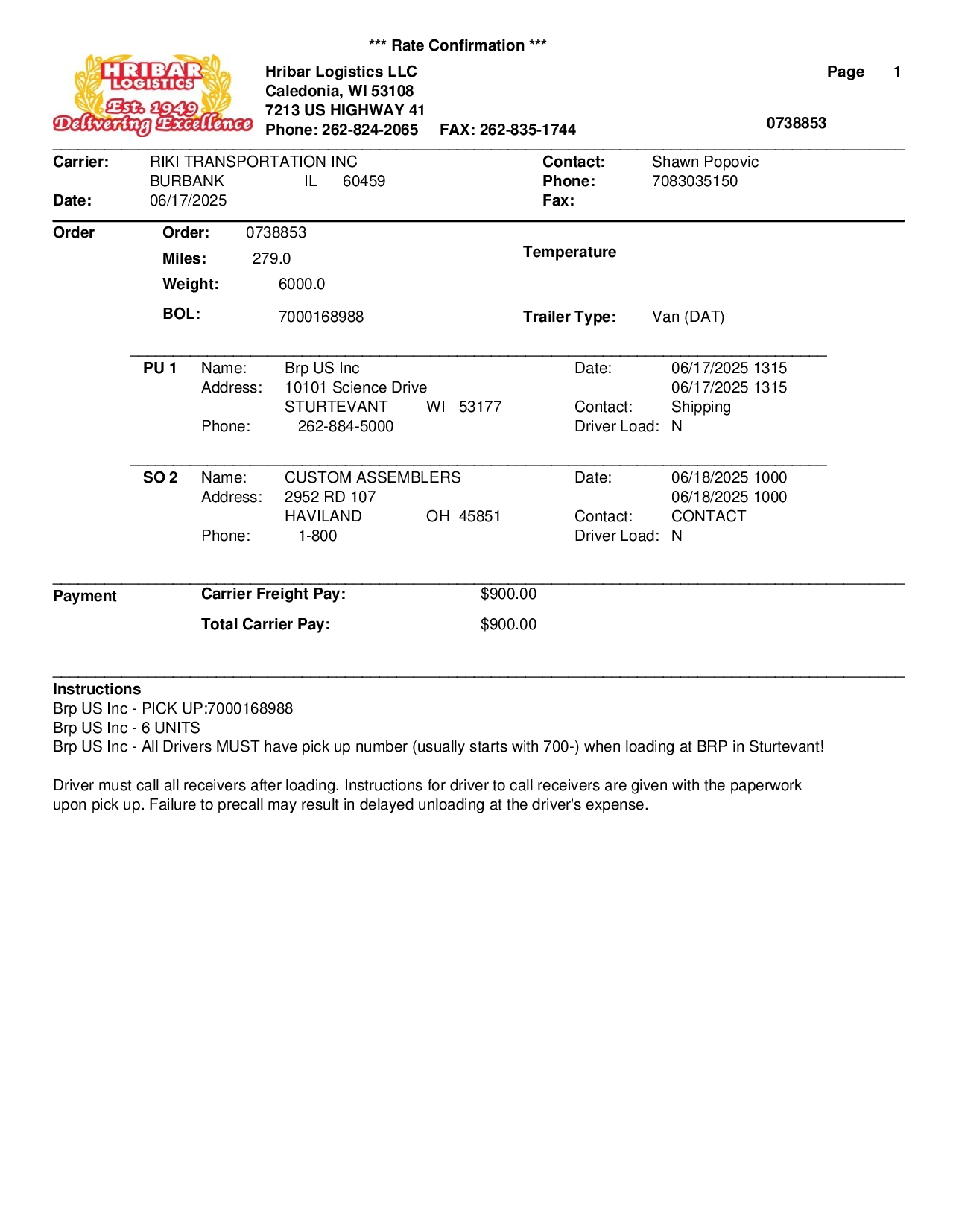 *** Rate Confirmation ***

HRIBAR LOGISTICS Est. 1949 Delivering Excellence

Hribar Logistics LLC
Caledonia, WI 53108
7213 US HIGHWAY 41
Phone: 262-824-2065 FAX: 262-835-1744

Page 1

0738853

Carrier: RIKI TRANSPORTATION INC
BURBANK IL 60459
Date: 06/17/2025

Contact: Shawn Popovic
Phone: 7083035150
Fax:

Order
Order: 0738853
Miles: 279.0
Weight: 6000.0
BOL: 7000168988

Temperature

Trailer Type: Van (DAT)

PU 1
Name: Brp US Inc
Address: 10101 Science Drive
STURTEVANT WI 53177
Phone: 262-884-5000

Date: 06/17/2025 1315
06/17/2025 1315
Contact: Shipping
Driver Load: N

SO 2
Name: CUSTOM ASSEMBLERS
Address: 2952 RD 107
HAVILAND OH 45851
Phone: 1-800

Date: 06/18/2025 1000
06/18/2025 1000
Contact: CONTACT
Driver Load: N

Payment
Carrier Freight Pay: $900.00
Total Carrier Pay: $900.00

Instructions
Brp US Inc - PICK UP:7000168988
Brp US Inc - 6 UNITS
Brp US Inc - All Drivers MUST have pick up number (usually starts with 700-) when loading at BRP in Sturtevant!

Driver must call all receivers after loading. Instructions for driver to call receivers are given with the paperwork upon pick up. Failure to precall may result in delayed unloading at the driver's expense.